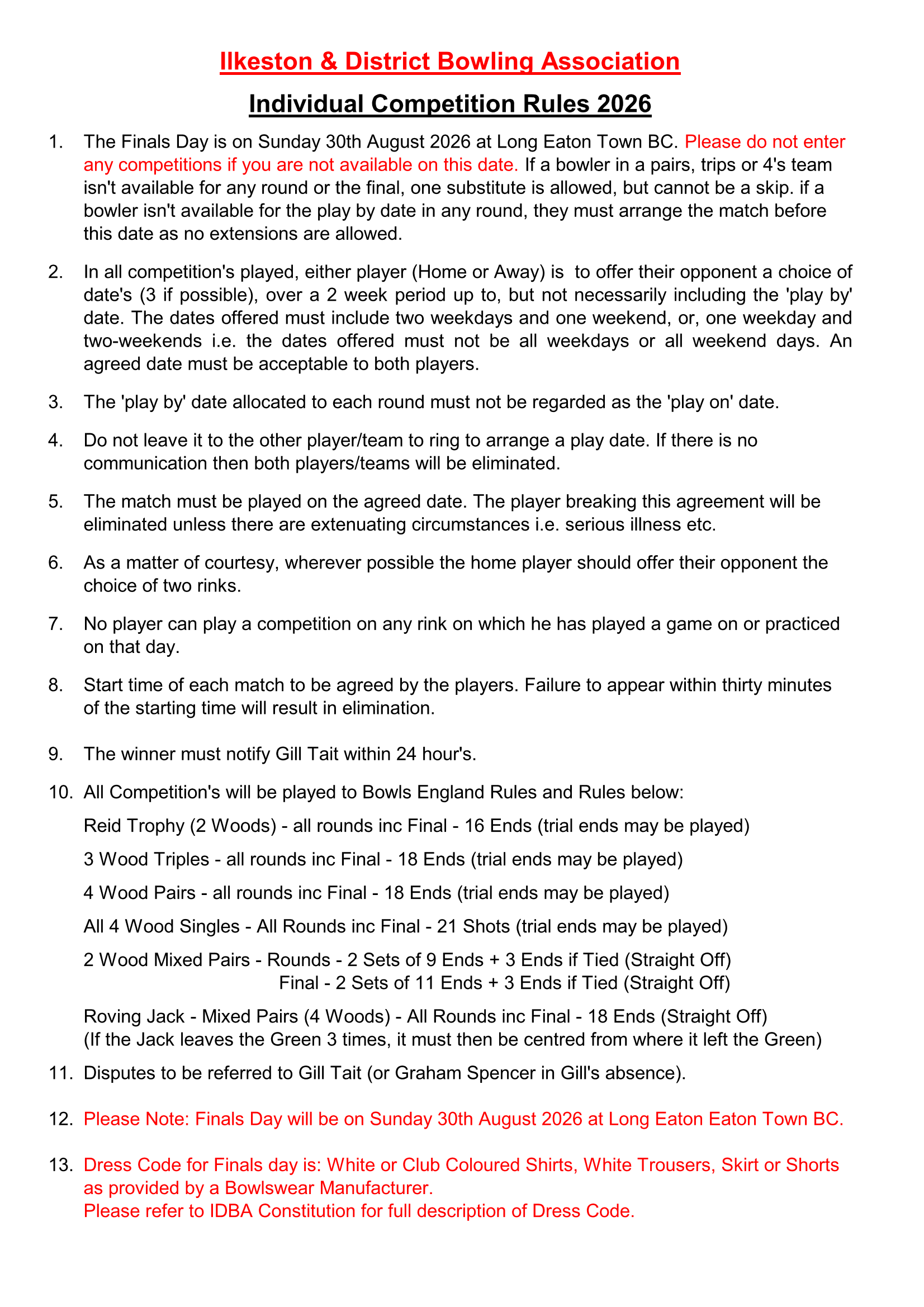 Ilkeston & District Bowling Association

Individual Competition Rules 2026

1. The Finals Day is on Sunday 30th August 2026 at Long Eaton Town BC. Please do not enter any competitions if you are not available on this date. If a bowler in a pairs, trips or 4's team isn't available for any round or the final, one substitute is allowed, but cannot be a skip. if a bowler isn't available for the play by date in any round, they must arrange the match before this date as no extensions are allowed.

2. In all competition's played, either player (Home or Away) is to offer their opponent a choice of date's (3 if possible), over a 2 week period up to, but not necessarily including the 'play by' date. The dates offered must include two weekdays and one weekend, or, one weekday and two-weekends i.e. the dates offered must not be all weekdays or all weekend days. An agreed date must be acceptable to both players.

3. The 'play by' date allocated to each round must not be regarded as the 'play on' date.

4. Do not leave it to the other player/team to ring to arrange a play date. If there is no communication then both players/teams will be eliminated.

5. The match must be played on the agreed date. The player breaking this agreement will be eliminated unless there are extenuating circumstances i.e. serious illness etc.

6. As a matter of courtesy, wherever possible the home player should offer their opponent the choice of two rinks.

7. No player can play a competition on any rink on which he has played a game on or practiced on that day.

8. Start time of each match to be agreed by the players. Failure to appear within thirty minutes of the starting time will result in elimination.

9. The winner must notify Gill Tait within 24 hour's.

10. All Competition's will be played to Bowls England Rules and Rules below:

Reid Trophy (2 Woods) - all rounds inc Final - 16 Ends (trial ends may be played)

3 Wood Triples - all rounds inc Final - 18 Ends (trial ends may be played)

4 Wood Pairs - all rounds inc Final - 18 Ends (trial ends may be played)

All 4 Wood Singles - All Rounds inc Final - 21 Shots (trial ends may be played)

2 Wood Mixed Pairs - Rounds - 2 Sets of 9 Ends + 3 Ends if Tied (Straight Off)
Final - 2 Sets of 11 Ends + 3 Ends if Tied (Straight Off)

Roving Jack - Mixed Pairs (4 Woods) - All Rounds inc Final - 18 Ends (Straight Off)
(If the Jack leaves the Green 3 times, it must then be centred from where it left the Green)

11. Disputes to be referred to Gill Tait (or Graham Spencer in Gill's absence).

12. Please Note: Finals Day will be on Sunday 30th August 2026 at Long Eaton Eaton Town BC.

13. Dress Code for Finals day is: White or Club Coloured Shirts, White Trousers, Skirt or Shorts as provided by a Bowlswear Manufacturer.
Please refer to IDBA Constitution for full description of Dress Code.